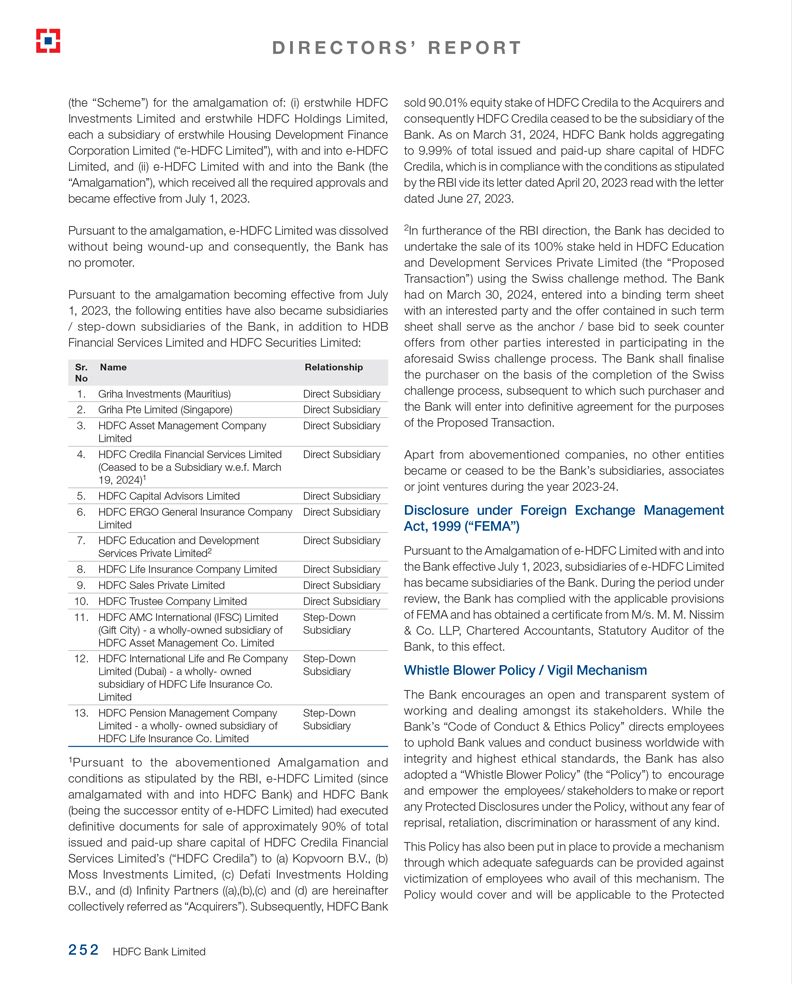 DIRECTORS' REPORT

(the "Scheme") for the amalgamation of: (i) erstwhile HDFC Investments Limited and erstwhile HDFC Holdings Limited, each a subsidiary of erstwhile Housing Development Finance Corporation Limited ("e-HDFC Limited"), with and into e-HDFC Limited, and (ii) e-HDFC Limited with and into the Bank (the "Amalgamation"), which received all the required approvals and became effective from July 1, 2023.

Pursuant to the amalgamation, e-HDFC Limited was dissolved without being wound-up and consequently, the Bank has no promoter.

Pursuant to the amalgamation becoming effective from July 1, 2023, the following entities have also became subsidiaries / step-down subsidiaries of the Bank, in addition to HDB Financial Services Limited and HDFC Securities Limited:

| Sr. No | Name | Relationship |
|---|---|---|
| 1. | Griha Investments (Mauritius) | Direct Subsidiary |
| 2. | Griha Pte Limited (Singapore) | Direct Subsidiary |
| 3. | HDFC Asset Management Company Limited | Direct Subsidiary |
| 4. | HDFC Credila Financial Services Limited (Ceased to be a Subsidiary w.e.f. March 19, 2024)$^1$ | Direct Subsidiary |
| 5. | HDFC Capital Advisors Limited | Direct Subsidiary |
| 6. | HDFC ERGO General Insurance Company Limited | Direct Subsidiary |
| 7. | HDFC Education and Development Services Private Limited$^2$ | Direct Subsidiary |
| 8. | HDFC Life Insurance Company Limited | Direct Subsidiary |
| 9. | HDFC Sales Private Limited | Direct Subsidiary |
| 10. | HDFC Trustee Company Limited | Direct Subsidiary |
| 11. | HDFC AMC International (IFSC) Limited (Gift City) - a wholly-owned subsidiary of HDFC Asset Management Co. Limited | Step-Down Subsidiary |
| 12. | HDFC International Life and Re Company Limited (Dubai) - a wholly- owned subsidiary of HDFC Life Insurance Co. Limited | Step-Down Subsidiary |
| 13. | HDFC Pension Management Company Limited - a wholly- owned subsidiary of HDFC Life Insurance Co. Limited | Step-Down Subsidiary |

$^1$Pursuant to the abovementioned Amalgamation and conditions as stipulated by the RBI, e-HDFC Limited (since amalgamated with and into HDFC Bank) and HDFC Bank (being the successor entity of e-HDFC Limited) had executed definitive documents for sale of approximately 90% of total issued and paid-up share capital of HDFC Credila Financial Services Limited's ("HDFC Credila") to (a) Kopvoorn B.V., (b) Moss Investments Limited, (c) Defati Investments Holding B.V., and (d) Infinity Partners ((a),(b),(c) and (d) are hereinafter collectively referred as "Acquirers"). Subsequently, HDFC Bank sold 90.01% equity stake of HDFC Credila to the Acquirers and consequently HDFC Credila ceased to be the subsidiary of the Bank. As on March 31, 2024, HDFC Bank holds aggregating to 9.99% of total issued and paid-up share capital of HDFC Credila, which is in compliance with the conditions as stipulated by the RBI vide its letter dated April 20, 2023 read with the letter dated June 27, 2023.

$^2$In furtherance of the RBI direction, the Bank has decided to undertake the sale of its 100% stake held in HDFC Education and Development Services Private Limited (the "Proposed Transaction") using the Swiss challenge method. The Bank had on March 30, 2024, entered into a binding term sheet with an interested party and the offer contained in such term sheet shall serve as the anchor / base bid to seek counter offers from other parties interested in participating in the aforesaid Swiss challenge process. The Bank shall finalise the purchaser on the basis of the completion of the Swiss challenge process, subsequent to which such purchaser and the Bank will enter into definitive agreement for the purposes of the Proposed Transaction.

Apart from abovementioned companies, no other entities became or ceased to be the Bank's subsidiaries, associates or joint ventures during the year 2023-24.

Disclosure under Foreign Exchange Management Act, 1999 ("FEMA")

Pursuant to the Amalgamation of e-HDFC Limited with and into the Bank effective July 1, 2023, subsidiaries of e-HDFC Limited has became subsidiaries of the Bank. During the period under review, the Bank has complied with the applicable provisions of FEMA and has obtained a certificate from M/s. M. M. Nissim & Co. LLP, Chartered Accountants, Statutory Auditor of the Bank, to this effect.

Whistle Blower Policy / Vigil Mechanism

The Bank encourages an open and transparent system of working and dealing amongst its stakeholders. While the Bank's "Code of Conduct & Ethics Policy" directs employees to uphold Bank values and conduct business worldwide with integrity and highest ethical standards, the Bank has also adopted a "Whistle Blower Policy" (the "Policy") to encourage and empower the employees/ stakeholders to make or report any Protected Disclosures under the Policy, without any fear of reprisal, retaliation, discrimination or harassment of any kind.

This Policy has also been put in place to provide a mechanism through which adequate safeguards can be provided against victimization of employees who avail of this mechanism. The Policy would cover and will be applicable to the Protected

252 HDFC Bank Limited